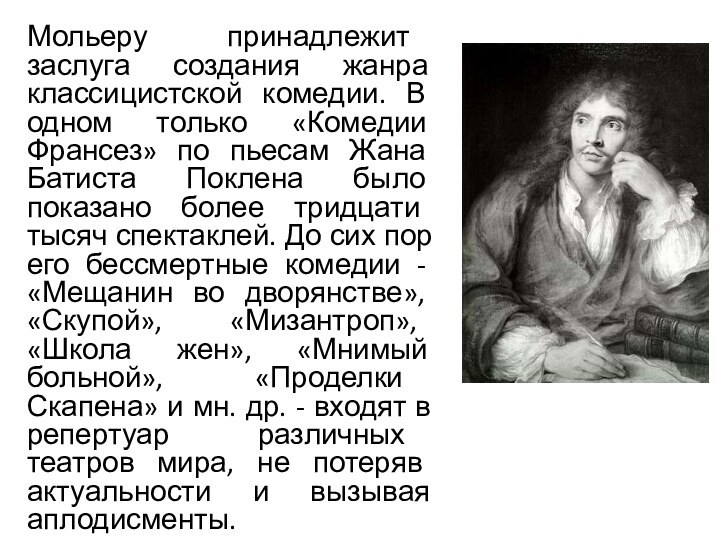 Мольеру принадлежит заслуга создания жанра классицистской комедии. В одном только «Комедии Франсез» по пьесам Жана Батиста Поклена было показано более тридцати тысяч спектаклей. До сих пор его бессмертные комедии - «Мещанин во дворянстве», «Скупой», «Мизантроп», «Школа жен», «Мнимый больной», «Проделки Скапена» и мн. др. - входят в репертуар различных театров мира, не потеряв актуальности и вызывая аплодисменты.